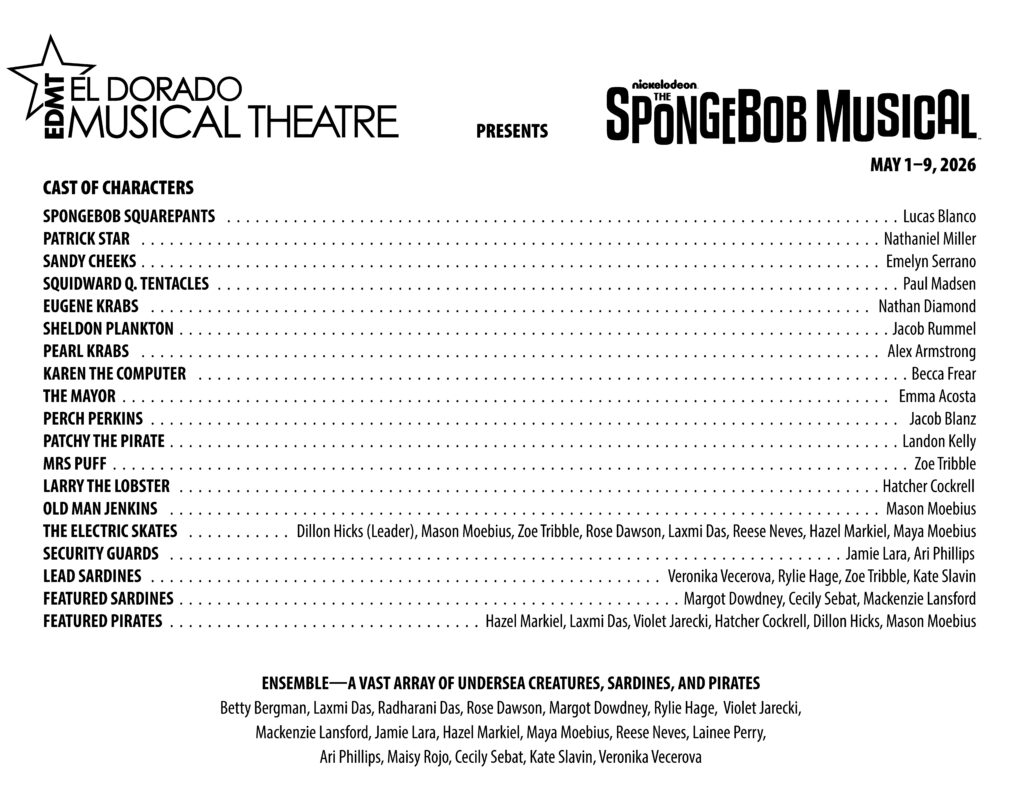 EDMT EL DORADO MUSICAL THEATRE

PRESENTS

nickelodeon THE SPONGEBOB MUSICAL

MAY 1–9, 2026

CAST OF CHARACTERS

SPONGEBOB SQUAREPANTS . . . . . . . . . . Lucas Blanco
PATRICK STAR . . . . . . . . . . Nathaniel Miller
SANDY CHEEKS . . . . . . . . . . Emelyn Serrano
SQUIDWARD Q. TENTACLES . . . . . . . . . . Paul Madsen
EUGENE KRABS . . . . . . . . . . Nathan Diamond
SHELDON PLANKTON . . . . . . . . . . Jacob Rummel
PEARL KRABS . . . . . . . . . . Alex Armstrong
KAREN THE COMPUTER . . . . . . . . . . Becca Frear
THE MAYOR . . . . . . . . . . Emma Acosta
PERCH PERKINS . . . . . . . . . . Jacob Blanz
PATCHY THE PIRATE . . . . . . . . . . Landon Kelly
MRS PUFF . . . . . . . . . . Zoe Tribble
LARRY THE LOBSTER . . . . . . . . . . Hatcher Cockrell
OLD MAN JENKINS . . . . . . . . . . Mason Moebius
THE ELECTRIC SKATES . . . . . . . . . . Dillon Hicks (Leader), Mason Moebius, Zoe Tribble, Rose Dawson, Laxmi Das, Reese Neves, Hazel Markiel, Maya Moebius
SECURITY GUARDS . . . . . . . . . . Jamie Lara, Ari Phillips
LEAD SARDINES . . . . . . . . . . Veronika Vecerova, Rylie Hage, Zoe Tribble, Kate Slavin
FEATURED SARDINES . . . . . . . . . . Margot Dowdney, Cecily Sebat, Mackenzie Lansford
FEATURED PIRATES . . . . . . . . . . Hazel Markiel, Laxmi Das, Violet Jarecki, Hatcher Cockrell, Dillon Hicks, Mason Moebius

ENSEMBLE—A VAST ARRAY OF UNDERSEA CREATURES, SARDINES, AND PIRATES
Betty Bergman, Laxmi Das, Radharani Das, Rose Dawson, Margot Dowdney, Rylie Hage, Violet Jarecki, Mackenzie Lansford, Jamie Lara, Hazel Markiel, Maya Moebius, Reese Neves, Lainee Perry, Ari Phillips, Maisy Rojo, Cecily Sebat, Kate Slavin, Veronika Vecerova